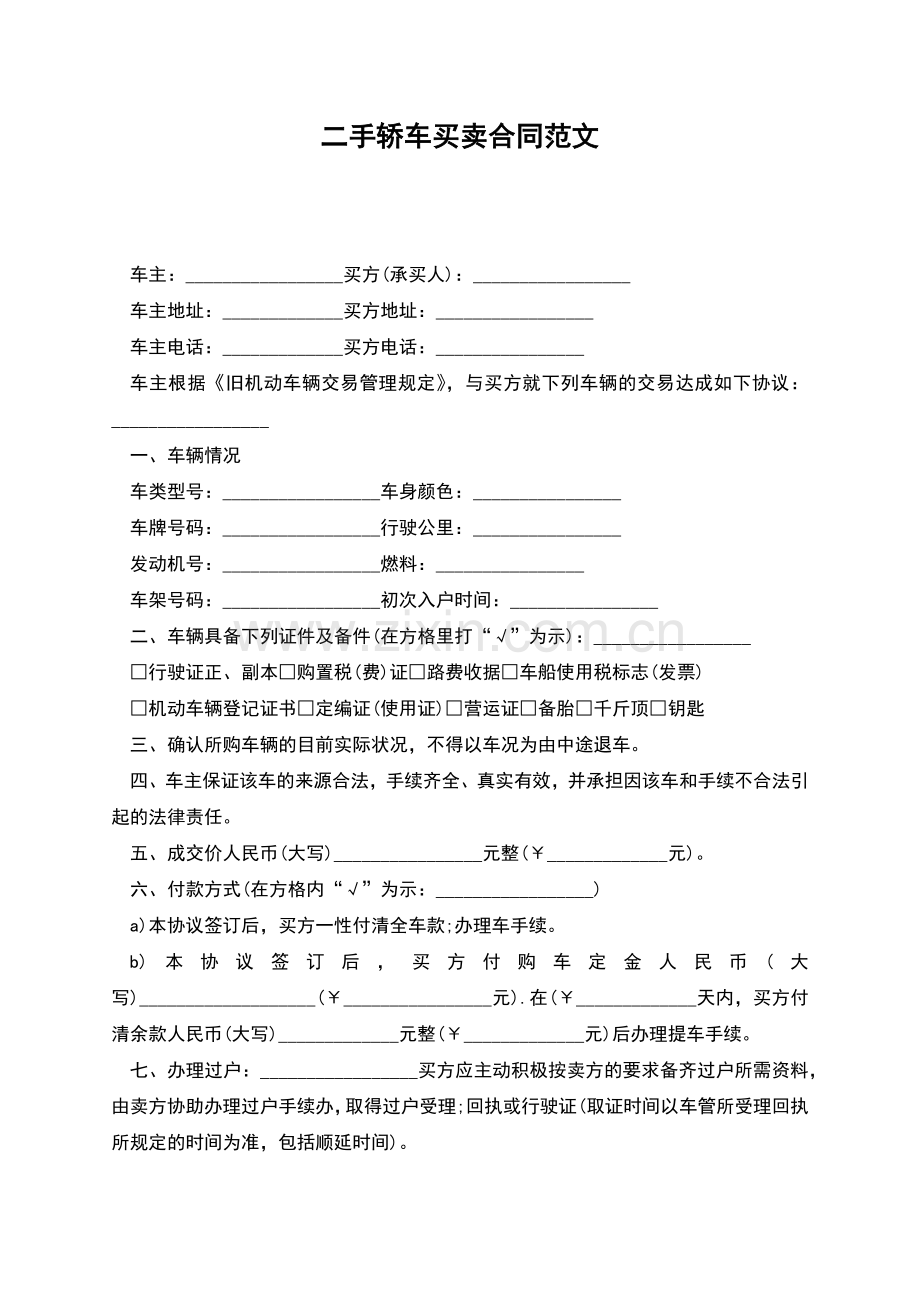 二手轿车买卖合同范文

车主：____买方(承买人)：____

车主地址：____买方地址：____

车主电话：____买方电话：____

车主根据《旧机动车辆交易管理规定》，与买方就下列车辆的交易达成如下协议：____

一、车辆情况

车类型号：____车身颜色：____

车牌号码：____行驶公里：____

发动机号：____燃料：____

车架号码：____初次入户时间：____

二、车辆具备下列证件及备件(在方格里打“√”为示)：____

☐行驶证正、副本☐购置税(费)证☐路费收据☐车船使用税标志(发票)

☐机动车辆登记证书☐定编证(使用证)☐营运证☐备胎☐千斤顶☐钥匙

三、确认所购车辆的目前实际状况，不得以车况为由中途退车。

四、车主保证该车的来源合法，手续齐全、真实有效，并承担因该车和手续不合法引起的法律责任。

五、成交价人民币(大写)____元整(￥____元)。

六、付款方式(在方格内“√”为示：____)

a)本协议签订后，买方一性付清全车款;办理车手续。

b)本协议签订后，买方付购车定金人民币(大写)____(￥____元).在(￥____天内，买方付清余款人民币(大写)____元整(￥____元)后办理提车手续。

七、办理过户：____买方应主动积极按卖方的要求备齐过户所需资料，由卖方协助办理过户手续办，取得过户受理;回执或行驶证(取证时间以车管所受理回执所规定的时间为准，包括顺延时间)。

www.zixin.com.cn